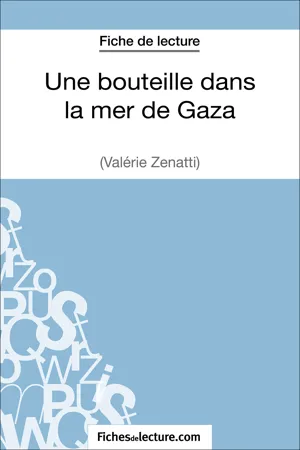 Fiche de lecture

Une bouteille dans la mer de Gaza

(Valérie Zenatti)

Fichesdelecture.com